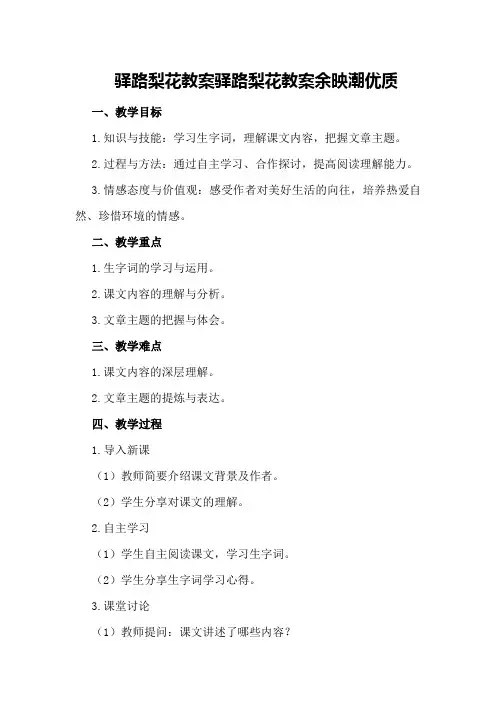 驿路梨花教案驿路梨花教案余映潮优质

一、教学目标

1.知识与技能：学习生字词，理解课文内容，把握文章主题。

2.过程与方法：通过自主学习、合作探讨，提高阅读理解能力。

3.情感态度与价值观：感受作者对美好生活的向往，培养热爱自然、珍惜环境的情感。

二、教学重点

1.生字词的学习与运用。

2.课文内容的理解与分析。

3.文章主题的把握与体会。

三、教学难点

1.课文内容的深层理解。

2.文章主题的提炼与表达。

四、教学过程

1.导入新课

（1）教师简要介绍课文背景及作者。

（2）学生分享对课文的理解。

2.自主学习

（1）学生自主阅读课文，学习生字词。

（2）学生分享生字词学习心得。

3.课堂讨论

（1）教师提问：课文讲述了哪些内容？